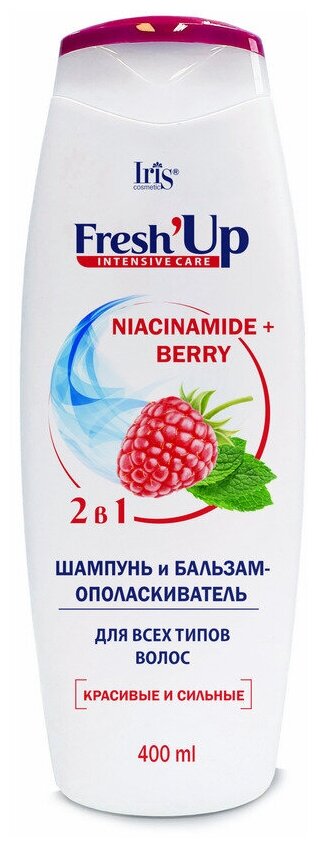 Iris®
cosmetic

Fresh'Up
INTENSIVE CARE

NIACINAMIDE +
BERRY

2 в 1

ШАМПУНЬ и БАЛЬЗАМ-ОПОЛАСКИВАТЕЛЬ

ДЛЯ ВСЕХ ТИПОВ ВОЛОС

КРАСИВЫЕ И СИЛЬНЫЕ

400 ml